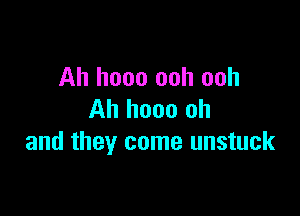 Ah hooo ooh ooh
Ah hooo oh
and they come unstuck